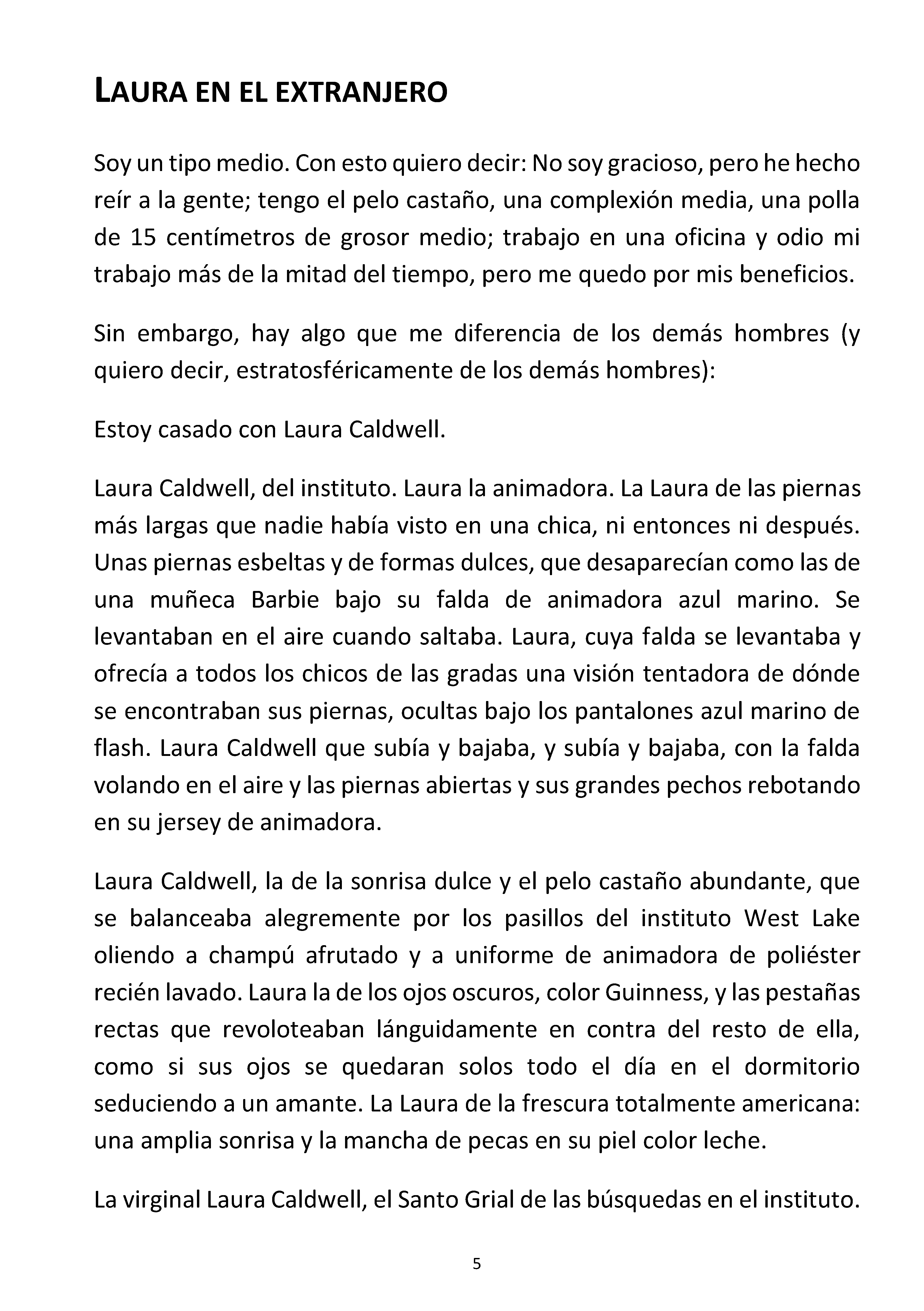 LAURA EN EL EXTRANJERO

Soy un tipo medio. Con esto quiero decir: No soy gracioso, pero he hecho reír a la gente; tengo el pelo castaño, una complexión media, una polla de 15 centímetros de grosor medio; trabajo en una oficina y odio mi trabajo más de la mitad del tiempo, pero me quedo por mis beneficios.

Sin embargo, hay algo que me diferencia de los demás hombres (y quiero decir, estratosféricamente de los demás hombres):

Estoy casado con Laura Caldwell.

Laura Caldwell, del instituto. Laura la animadora. La Laura de las piernas más largas que nadie había visto en una chica, ni entonces ni después. Unas piernas esbeltas y de formas dulces, que desaparecían como las de una muñeca Barbie bajo su falda de animadora azul marino. Se levantaban en el aire cuando saltaba. Laura, cuya falda se levantaba y ofrecía a todos los chicos de las gradas una visión tentadora de dónde se encontraban sus piernas, ocultas bajo los pantalones azul marino de flash. Laura Caldwell que subía y bajaba, y subía y bajaba, con la falda volando en el aire y las piernas abiertas y sus grandes pechos rebotando en su jersey de animadora.

Laura Caldwell, la de la sonrisa dulce y el pelo castaño abundante, que se balanceaba alegremente por los pasillos del instituto West Lake oliendo a champú afrutado y a uniforme de animadora de poliéster recién lavado. Laura la de los ojos oscuros, color Guinness, y las pestañas rectas que revoloteaban lánguidamente en contra del resto de ella, como si sus ojos se quedaran solos todo el día en el dormitorio seduciendo a un amante. La Laura de la frescura totalmente americana: una amplia sonrisa y la mancha de pecas en su piel color leche.

La virginal Laura Caldwell, el Santo Grial de las búsquedas en el instituto.

5